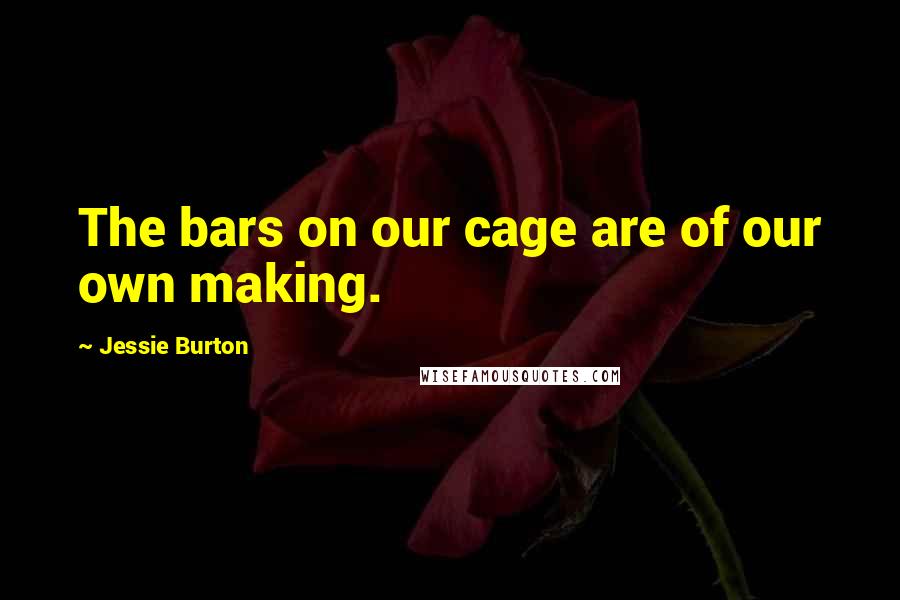 The bars on our cage are of our own making.

~ Jessie Burton

WISEFAMOUSQUOTES.COM